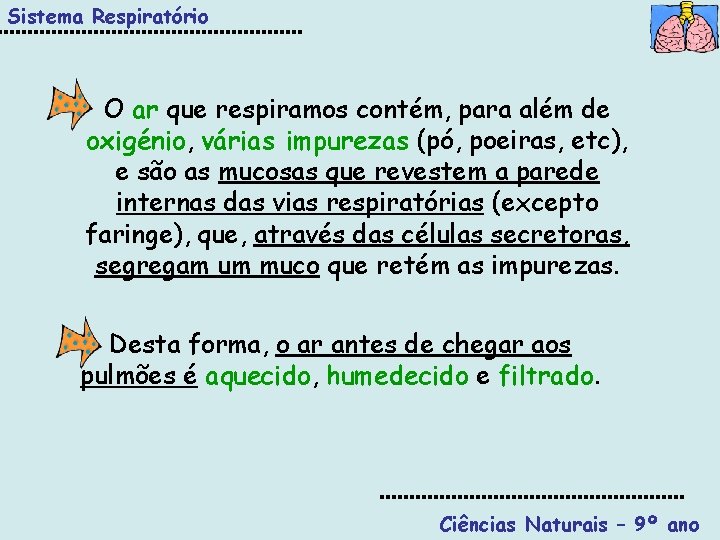 Sistema Respiratório

O ar que respiramos contém, para além de oxigénio, várias impurezas (pó, poeiras, etc), e são as mucosas que revestem a parede internas das vias respiratórias (excepto faringe), que, através das células secretoras, segregam um muco que retém as impurezas.

Desta forma, o ar antes de chegar aos pulmões é aquecido, humedecido e filtrado.

Ciências Naturais – 9º ano